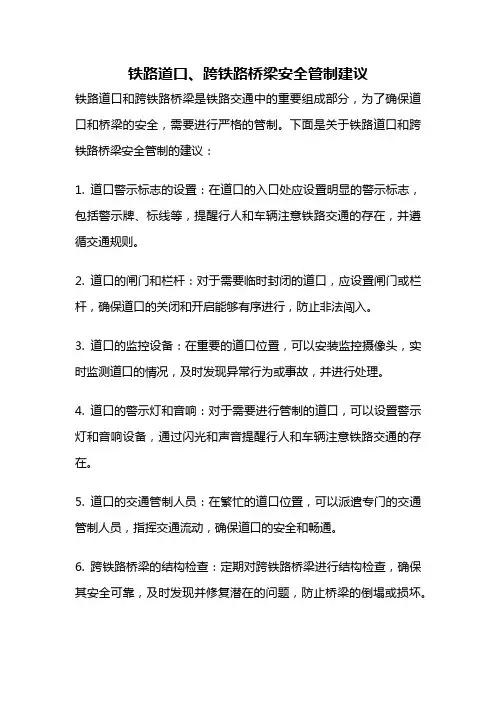 铁路道口、跨铁路桥梁安全管制建议

铁路道口和跨铁路桥梁是铁路交通中的重要组成部分，为了确保道口和桥梁的安全，需要进行严格的管制。下面是关于铁路道口和跨铁路桥梁安全管制的建议：

1. 道口警示标志的设置：在道口的入口处应设置明显的警示标志，包括警示牌、标线等，提醒行人和车辆注意铁路交通的存在，并遵循交通规则。

2. 道口的闸门和栏杆：对于需要临时封闭的道口，应设置闸门或栏杆，确保道口的关闭和开启能够有序进行，防止非法闯入。

3. 道口的监控设备：在重要的道口位置，可以安装监控摄像头，实时监测道口的情况，及时发现异常行为或事故，并进行处理。

4. 道口的警示灯和音响：对于需要进行管制的道口，可以设置警示灯和音响设备，通过闪光和声音提醒行人和车辆注意铁路交通的存在。

5. 道口的交通管制人员：在繁忙的道口位置，可以派遣专门的交通管制人员，指挥交通流动，确保道口的安全和畅通。

6. 跨铁路桥梁的结构检查：定期对跨铁路桥梁进行结构检查，确保其安全可靠，及时发现并修复潜在的问题，防止桥梁的倒塌或损坏。